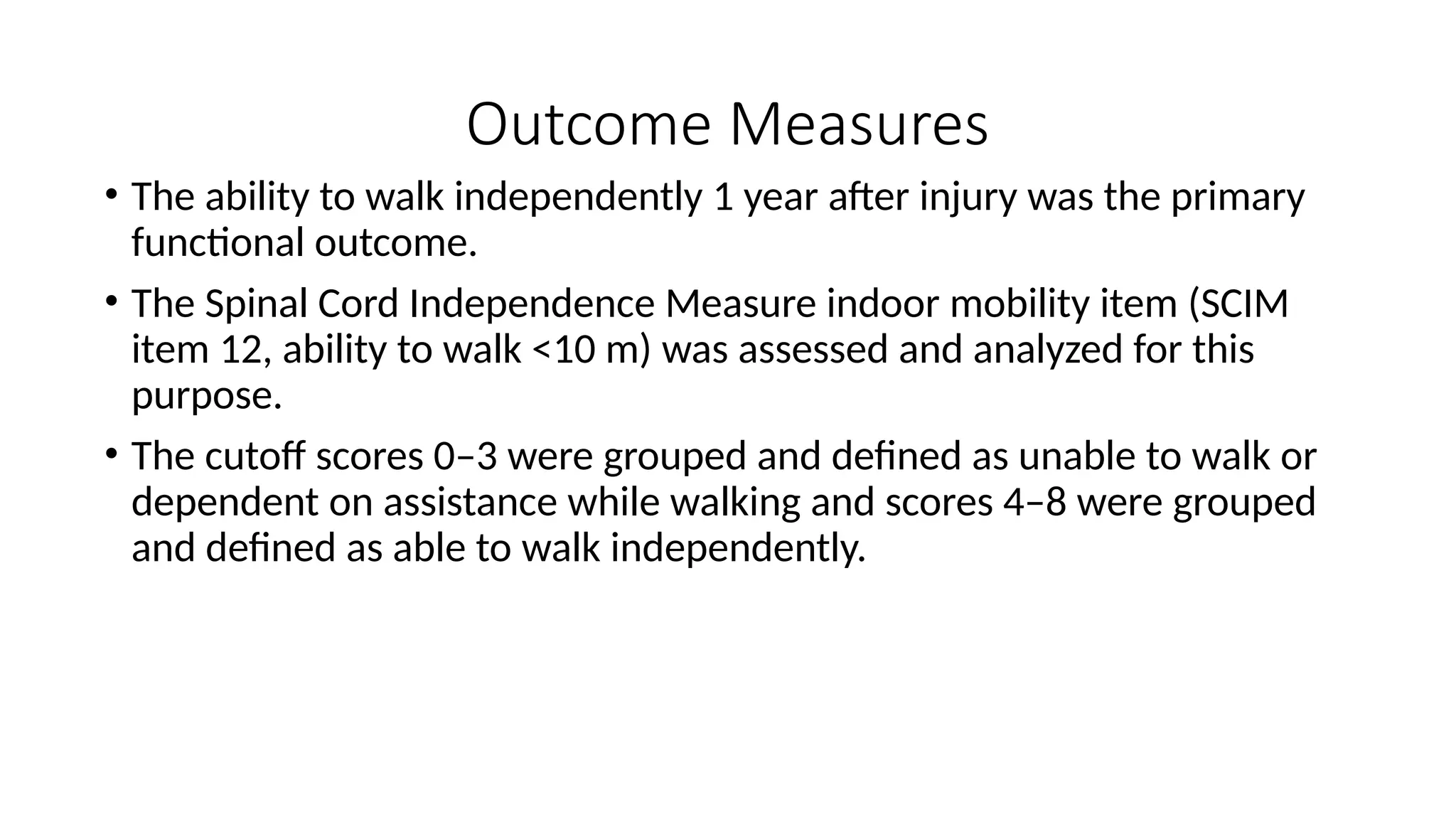 Outcome Measures

• The ability to walk independently 1 year after injury was the primary functional outcome.

• The Spinal Cord Independence Measure indoor mobility item (SCIM item 12, ability to walk <10 m) was assessed and analyzed for this purpose.

• The cutoff scores 0–3 were grouped and defined as unable to walk or dependent on assistance while walking and scores 4–8 were grouped and defined as able to walk independently.